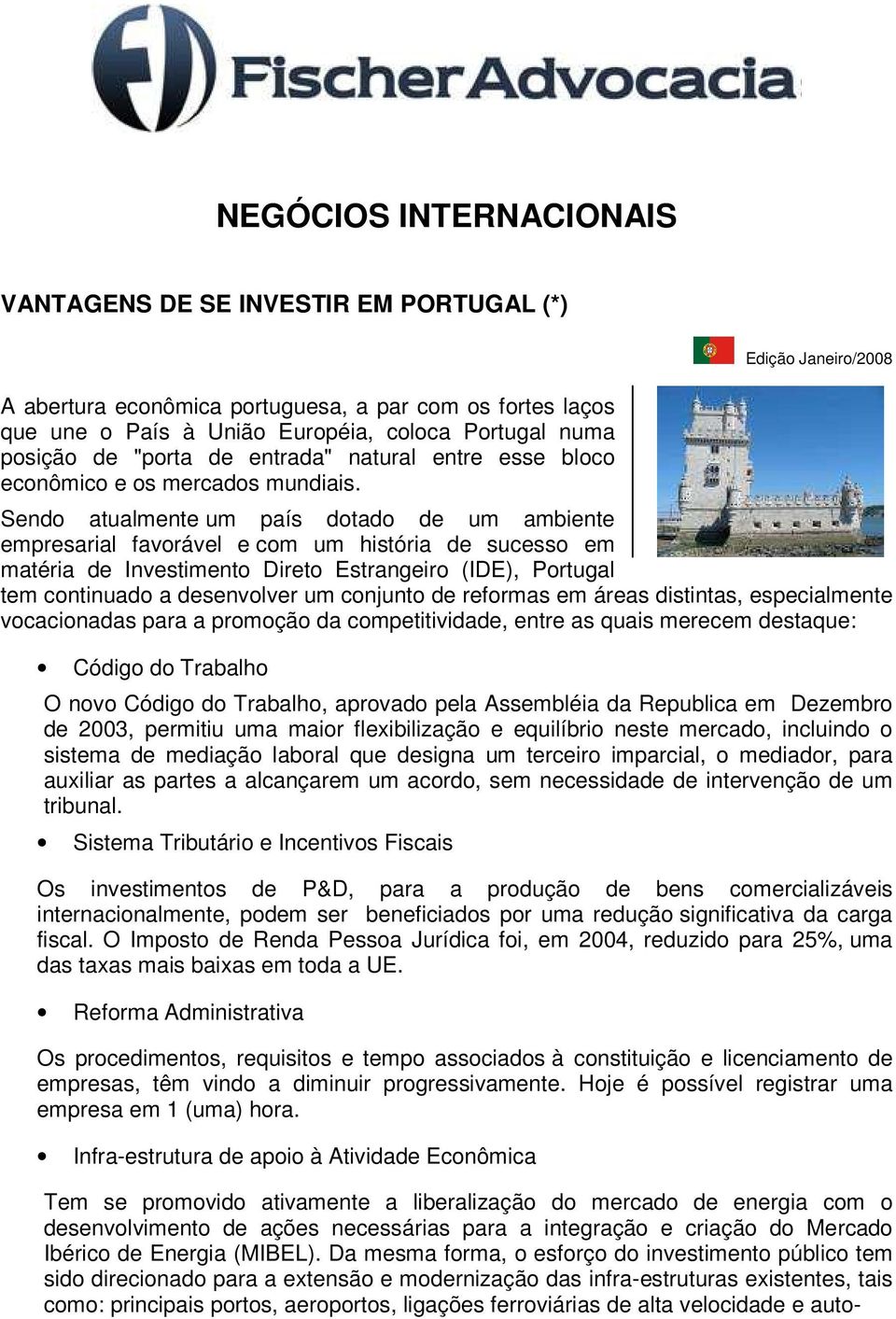 FischerAdvocacia

NEGÓCIOS INTERNACIONAIS

VANTAGENS DE SE INVESTIR EM PORTUGAL (*)

Edição Janeiro/2008

A abertura econômica portuguesa, a par com os fortes laços que une o País à União Européia, coloca Portugal numa posição de "porta de entrada" natural entre esse bloco econômico e os mercados mundiais.

Sendo atualmente um país dotado de um ambiente empresarial favorável e com um história de sucesso em matéria de Investimento Direto Estrangeiro (IDE), Portugal tem continuado a desenvolver um conjunto de reformas em áreas distintas, especialmente vocacionadas para a promoção da competitividade, entre as quais merecem destaque:

• Código do Trabalho

O novo Código do Trabalho, aprovado pela Assembléia da Republica em Dezembro de 2003, permitiu uma maior flexibilização e equilíbrio neste mercado, incluindo o sistema de mediação laboral que designa um terceiro imparcial, o mediador, para auxiliar as partes a alcançarem um acordo, sem necessidade de intervenção de um tribunal.

• Sistema Tributário e Incentivos Fiscais

Os investimentos de P&D, para a produção de bens comercializáveis internacionalmente, podem ser beneficiados por uma redução significativa da carga fiscal. O Imposto de Renda Pessoa Jurídica foi, em 2004, reduzido para 25%, uma das taxas mais baixas em toda a UE.

• Reforma Administrativa

Os procedimentos, requisitos e tempo associados à constituição e licenciamento de empresas, têm vindo a diminuir progressivamente. Hoje é possível registrar uma empresa em 1 (uma) hora.

• Infra-estrutura de apoio à Atividade Econômica

Tem se promovido ativamente a liberalização do mercado de energia com o desenvolvimento de ações necessárias para a integração e criação do Mercado Ibérico de Energia (MIBEL). Da mesma forma, o esforço do investimento público tem sido direcionado para a extensão e modernização das infra-estruturas existentes, tais como: principais portos, aeroportos, ligações ferroviárias de alta velocidade e auto-